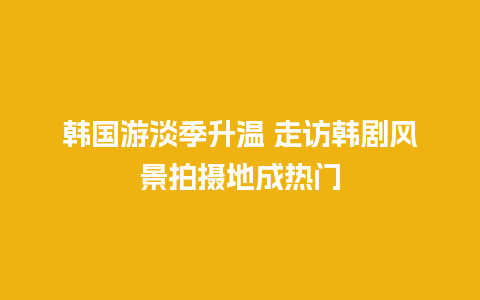 韩国游淡季升温 走访韩剧风景拍摄地成热门